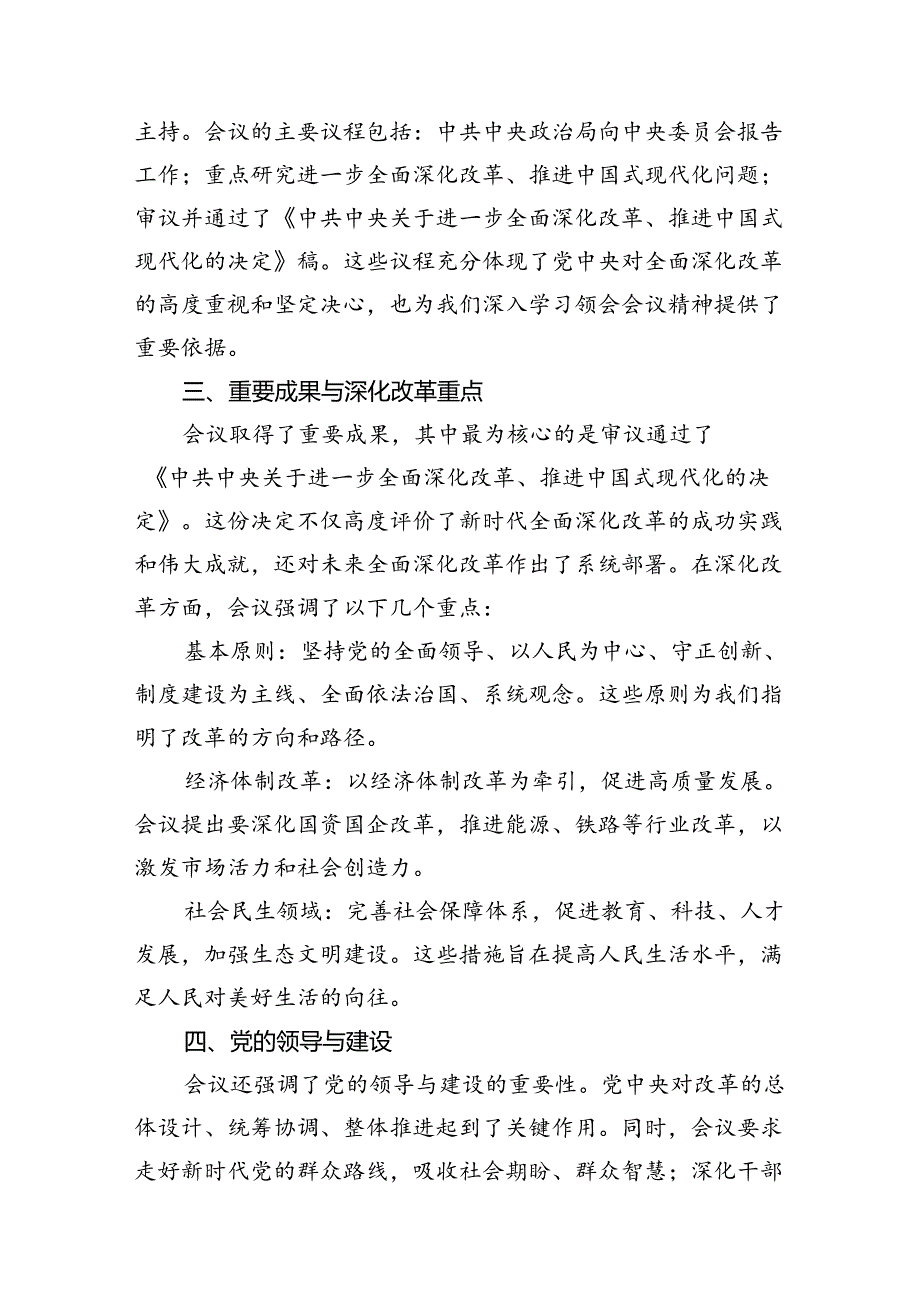 主持。会议的主要议程包括：中共中央政治局向中央委员会报告工作；重点研究进一步全面深化改革、推进中国式现代化问题；审议并通过了《中共中央关于进一步全面深化改革、推进中国式现代化的决定》稿。这些议程充分体现了党中央对全面深化改革的高度重视和坚定决心，也为我们深入学习领会会议精神提供了重要依据。

三、重要成果与深化改革重点

会议取得了重要成果，其中最为核心的是审议通过了《中共中央关于进一步全面深化改革、推进中国式现代化的决定》。这份决定不仅高度评价了新时代全面深化改革的成功实践和伟大成就，还对未来全面深化改革作出了系统部署。在深化改革方面，会议强调了以下几个重点：

基本原则：坚持党的全面领导、以人民为中心、守正创新、制度建设为主线、全面依法治国、系统观念。这些原则为我们指明了改革的方向和路径。

经济体制改革：以经济体制改革为牵引，促进高质量发展。会议提出要深化国资国企改革，推进能源、铁路等行业改革，以激发市场活力和社会创造力。

社会民生领域：完善社会保障体系，促进教育、科技、人才发展，加强生态文明建设。这些措施旨在提高人民生活水平，满足人民对美好生活的向往。

四、党的领导与建设

会议还强调了党的领导与建设的重要性。党中央对改革的总体设计、统筹协调、整体推进起到了关键作用。同时，会议要求走好新时代党的群众路线，吸收社会期盼、群众智慧；深化干部